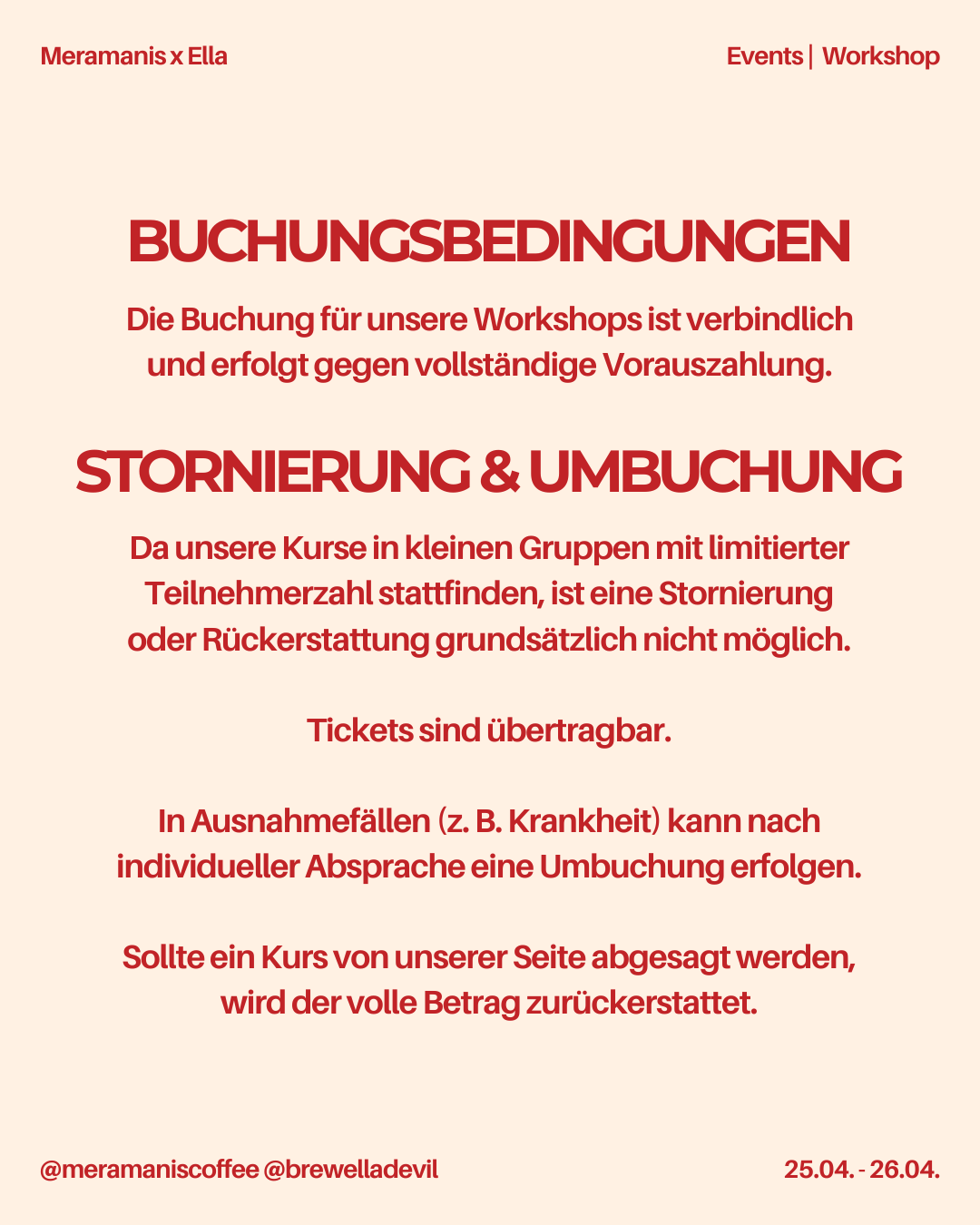 Meramanis x Ella

Events | Workshop

BUCHUNGSBEDINGUNGEN

Die Buchung für unsere Workshops ist verbindlich und erfolgt gegen vollständige Vorauszahlung.

STORNIERUNG & UMBUCHUNG

Da unsere Kurse in kleinen Gruppen mit limitierter Teilnehmerzahl stattfinden, ist eine Stornierung oder Rückerstattung grundsätzlich nicht möglich.

Tickets sind übertragbar.

In Ausnahmefällen (z. B. Krankheit) kann nach individueller Absprache eine Umbuchung erfolgen.

Sollte ein Kurs von unserer Seite abgesagt werden, wird der volle Betrag zurückerstattet.

@meramaniscoffee @brewelladevil

25.04. - 26.04.